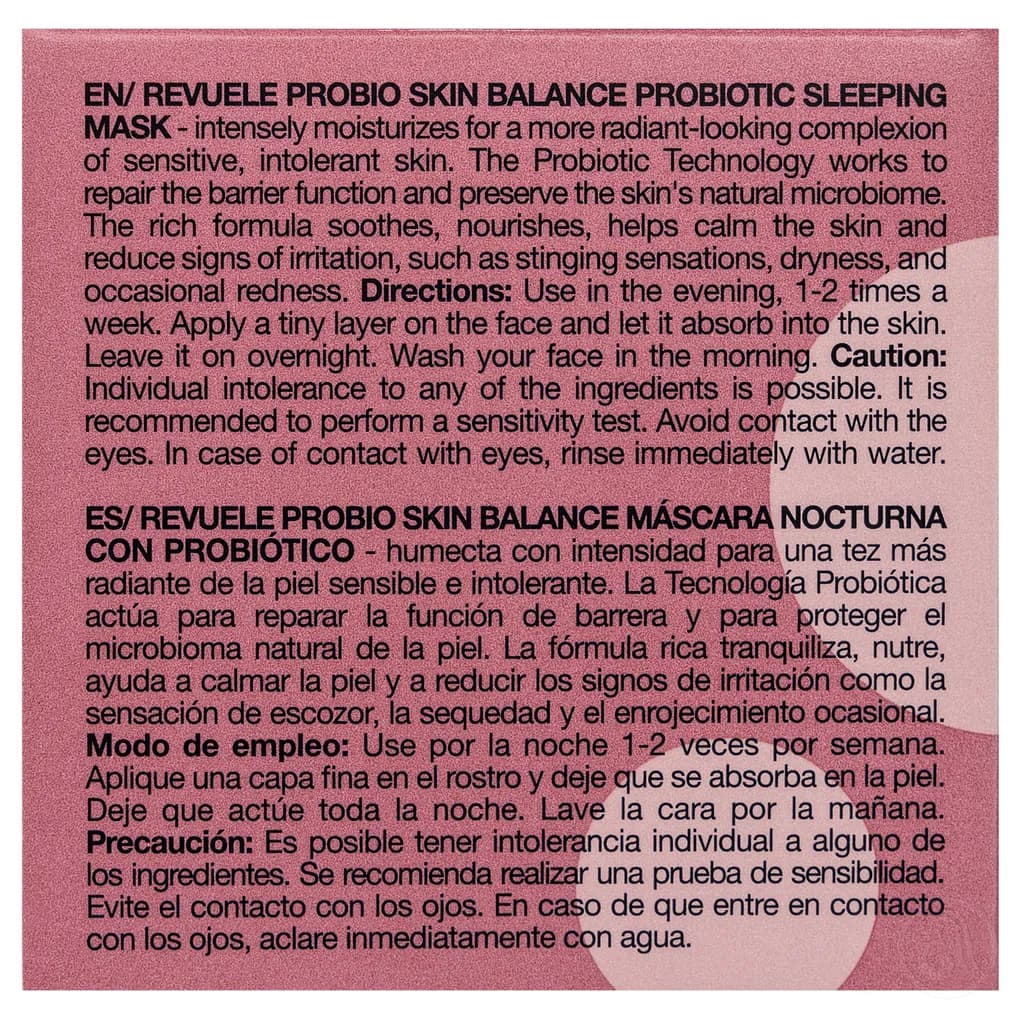 EN/ REVUELE PROBIO SKIN BALANCE PROBIOTIC SLEEPING MASK - intensely moisturizes for a more radiant-looking complexion of sensitive, intolerant skin. The Probiotic Technology works to repair the barrier function and preserve the skin's natural microbiome. The rich formula soothes, nourishes, helps calm the skin and reduce signs of irritation, such as stinging sensations, dryness, and occasional redness. Directions: Use in the evening, 1-2 times a week. Apply a tiny layer on the face and let it absorb into the skin. Leave it on overnight. Wash your face in the morning. Caution: Individual intolerance to any of the ingredients is possible. It is recommended to perform a sensitivity test. Avoid contact with the eyes. In case of contact with eyes, rinse immediately with water.

ES/ REVUELE PROBIO SKIN BALANCE MÁSCARA NOCTURNA CON PROBIÓTICO - humecta con intensidad para una tez más radiante de la piel sensible e intolerante. La Tecnología Probiótica actúa para reparar la función de barrera y para proteger el microbioma natural de la piel. La fórmula rica tranquiliza, nutre, ayuda a calmar la piel y a reducir los signos de irritación como la sensación de escozor, la sequedad y el enrojecimiento ocasional. Modo de empleo: Use por la noche 1-2 veces por semana. Aplique una capa fina en el rostro y deje que se absorba en la piel. Deje que actúe toda la noche. Lave la cara por la mañana. Precaución: Es posible tener intolerancia individual a alguno de los ingredientes. Se recomienda realizar una prueba de sensibilidad. Evite el contacto con los ojos. En caso de que entre en contacto con los ojos, aclare inmediatamente con agua.